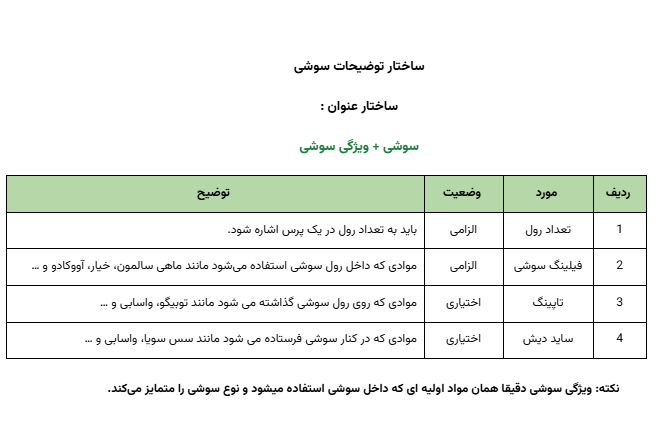 ساختار توضیحات سوشی

ساختار عنوان :

سوشی + ویژگی سوشی

| ردیف | مورد | وضعیت | توضیح |
|---|---|---|---|
| 1 | تعداد رول | الزامی | باید به تعداد رول در یک پرس اشاره شود. |
| 2 | فیلینگ سوشی | الزامی | موادی که داخل رول سوشی استفاده می‌شود مانند ماهی سالمون، خیار، آووکادو و ... |
| 3 | تاپینگ | اختیاری | موادی که روی رول سوشی گذاشته می شود مانند توبیگو، واسابی و ... |
| 4 | ساید دیش | اختیاری | موادی که در کنار سوشی فرستاده می شود مانند سس سویا، واسابی و ... |

نکته: ویژگی سوشی دقیقا همان مواد اولیه ای که داخل سوشی استفاده میشود و نوع سوشی را متمایز می‌کند.